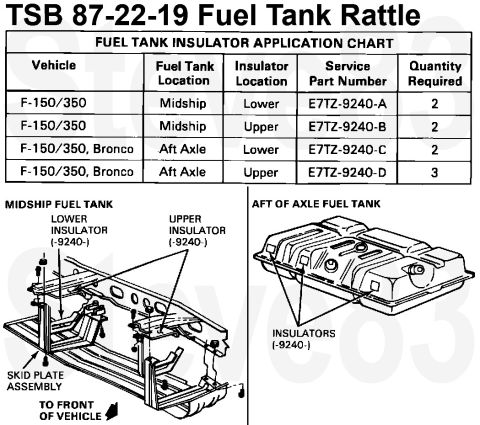 TSB 87-22-19 Fuel Tank Rattle

FUEL TANK INSULATOR APPLICATION CHART

| Vehicle | Fuel Tank Location | Insulator Location | Service Part Number | Quantity Required |
|---|---|---|---|---|
| F-150/350 | Midship | Lower | E7TZ-9240-A | 2 |
| F-150/350 | Midship | Upper | E7TZ-9240-B | 2 |
| F-150/350, Bronco | Aft Axle | Lower | E7TZ-9240-C | 2 |
| F-150/350, Bronco | Aft Axle | Upper | E7TZ-9240-D | 3 |

MIDSHIP FUEL TANK

LOWER INSULATOR (-9240-)

UPPER INSULATOR (-9240-)

SKID PLATE ASSEMBLY

TO FRONT OF VEHICLE

AFT OF AXLE FUEL TANK

INSULATORS (-9240-)

Steve83